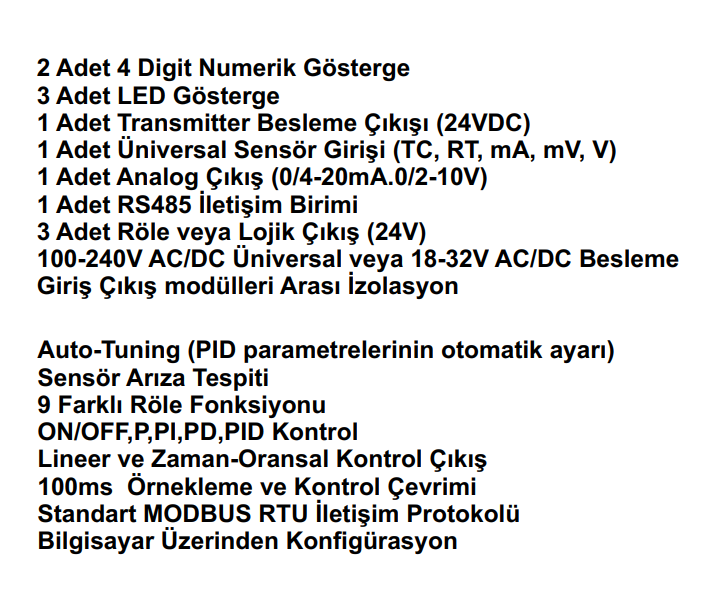 2 Adet 4 Digit Numerik Gösterge
3 Adet LED Gösterge
1 Adet Transmitter Besleme Çıkışı (24VDC)
1 Adet Üniversal Sensör Girişi (TC, RT, mA, mV, V)
1 Adet Analog Çıkış (0/4-20mA.0/2-10V)
1 Adet RS485 İletişim Birimi
3 Adet Röle veya Lojik Çıkış (24V)
100-240V AC/DC Üniversal veya 18-32V AC/DC Besleme
Giriş Çıkış modülleri Arası İzolasyon

Auto-Tuning (PID parametrelerinin otomatik ayarı)
Sensör Arıza Tespiti
9 Farklı Röle Fonksiyonu
ON/OFF,P,PI,PD,PID Kontrol
Lineer ve Zaman-Oransal Kontrol Çıkış
100ms Örnekleme ve Kontrol Çevrimi
Standart MODBUS RTU İletişim Protokolü
Bilgisayar Üzerinden Konfigürasyon